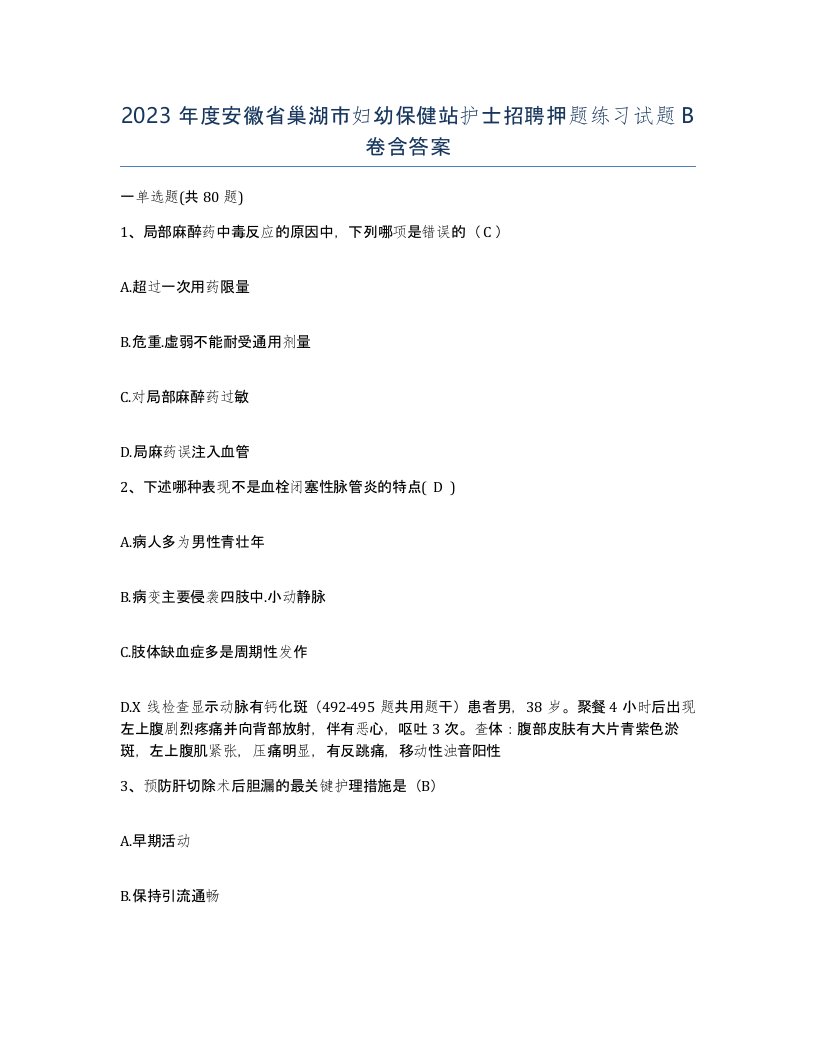 2023 年度安徽省巢湖市妇幼保健站护士招聘押题练习试题 B 卷含答案

一单选题(共 80 题)

1、局部麻醉药中毒反应的原因中，下列哪项是错误的（C）

A.超过一次用药限量

B.危重.虚弱不能耐受通用剂量

C.对局部麻醉药过敏

D.局麻药误注入血管

2、下述哪种表现不是血栓闭塞性脉管炎的特点( D )

A.病人多为男性青壮年

B.病变主要侵袭四肢中.小动静脉

C.肢体缺血症多是周期性发作

D.X 线检查显示动脉有钙化斑（492-495 题共用题干）患者男，38 岁。聚餐 4 小时后出现左上腹剧烈疼痛并向背部放射，伴有恶心，呕吐 3 次。查体：腹部皮肤有大片青紫色淤斑，左上腹肌紧张，压痛明显，有反跳痛，移动性浊音阳性

3、预防肝切除术后胆漏的最关键护理措施是（B）

A.早期活动

B.保持引流通畅